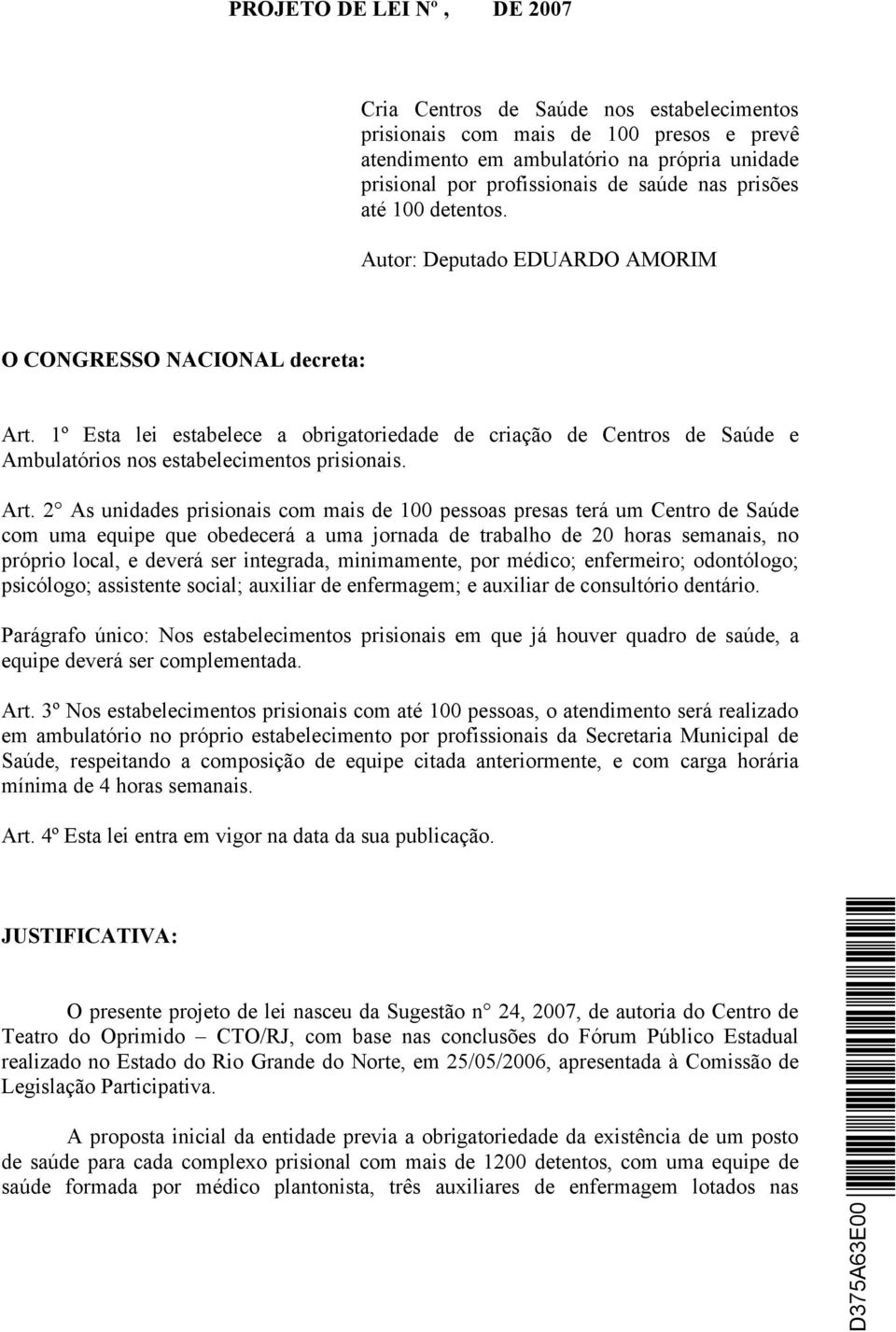 PROJETO DE LEI Nº , DE 2007

Cria Centros de Saúde nos estabelecimentos prisionais com mais de 100 presos e prevê atendimento em ambulatório na própria unidade prisional por profissionais de saúde nas prisões até 100 detentos.

Autor: Deputado EDUARDO AMORIM

O CONGRESSO NACIONAL decreta:

Art. 1º Esta lei estabelece a obrigatoriedade de criação de Centros de Saúde e Ambulatórios nos estabelecimentos prisionais.

Art. 2° As unidades prisionais com mais de 100 pessoas presas terá um Centro de Saúde com uma equipe que obedecerá a uma jornada de trabalho de 20 horas semanais, no próprio local, e deverá ser integrada, minimamente, por médico; enfermeiro; odontólogo; psicólogo; assistente social; auxiliar de enfermagem; e auxiliar de consultório dentário.

Parágrafo único: Nos estabelecimentos prisionais em que já houver quadro de saúde, a equipe deverá ser complementada.

Art. 3º Nos estabelecimentos prisionais com até 100 pessoas, o atendimento será realizado em ambulatório no próprio estabelecimento por profissionais da Secretaria Municipal de Saúde, respeitando a composição de equipe citada anteriormente, e com carga horária mínima de 4 horas semanais.

Art. 4º Esta lei entra em vigor na data da sua publicação.

JUSTIFICATIVA:

O presente projeto de lei nasceu da Sugestão n° 24, 2007, de autoria do Centro de Teatro do Oprimido – CTO/RJ, com base nas conclusões do Fórum Público Estadual realizado no Estado do Rio Grande do Norte, em 25/05/2006, apresentada à Comissão de Legislação Participativa.

A proposta inicial da entidade previa a obrigatoriedade da existência de um posto de saúde para cada complexo prisional com mais de 1200 detentos, com uma equipe de saúde formada por médico plantonista, três auxiliares de enfermagem lotados nas

D375A63E00